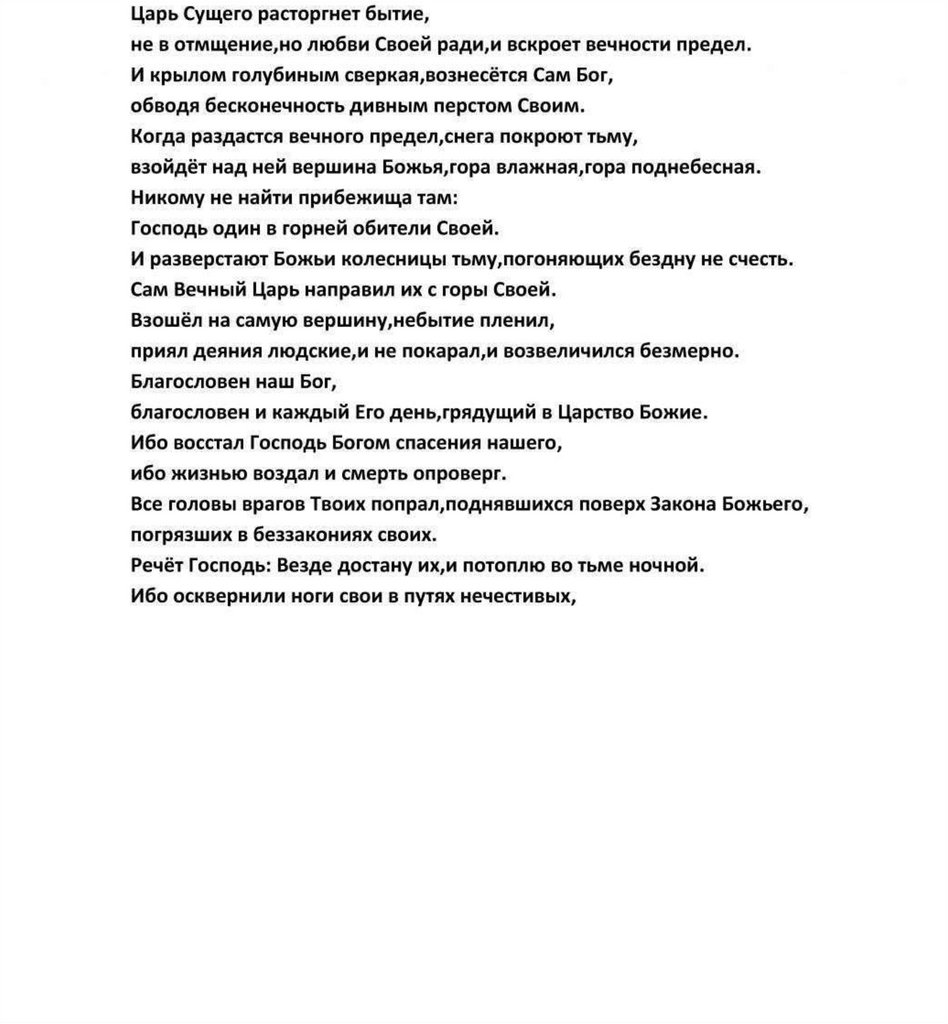 Царь Сущего расторгнет бытие,
не в отмщение,но любви Своей ради,и вскроет вечности предел.
И крылом голубиным сверкая,вознесётся Сам Бог,
обводя бесконечность дивным перстом Своим.
Когда раздастся вечного предел,снега покроют тьму,
взойдёт над ней вершина Божья,гора влажная,гора поднебесная.
Никому не найти прибежища там:
Господь один в горней обители Своей.
И разверстают Божьи колесницы тьму,погоняющих бездну не счесть.
Сам Вечный Царь направил их с горы Своей.
Взошёл на самую вершину,небытие пленил,
приял деяния людские,и не покарал,и возвеличился безмерно.
Благословен наш Бог,
благословен и каждый Его день,грядущий в Царство Божие.
Ибо восстал Господь Богом спасения нашего,
ибо жизнью воздал и смерть опроверг.
Все головы врагов Твоих попрал,поднявшихся поверх Закона Божьего,
погрязших в беззакониях своих.
Речёт Господь: Везде достану их,и потоплю во тьме ночной.
Ибо осквернили ноги свои в путях нечестивых,